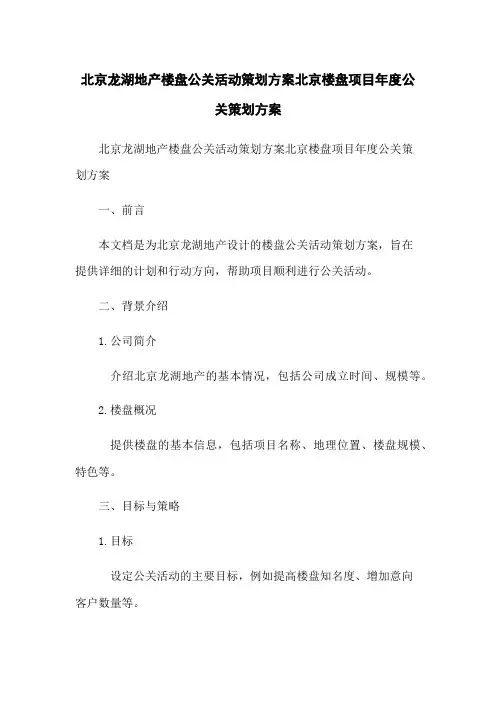 北京龙湖地产楼盘公关活动策划方案北京楼盘项目年度公关策划方案

北京龙湖地产楼盘公关活动策划方案北京楼盘项目年度公关策划方案

一、前言

本文档是为北京龙湖地产设计的楼盘公关活动策划方案，旨在提供详细的计划和行动方向，帮助项目顺利进行公关活动。

二、背景介绍

1. 公司简介

介绍北京龙湖地产的基本情况，包括公司成立时间、规模等。

2. 楼盘概况

提供楼盘的基本信息，包括项目名称、地理位置、楼盘规模、特色等。

三、目标与策略

1. 目标

设定公关活动的主要目标，例如提高楼盘知名度、增加意向客户数量等。